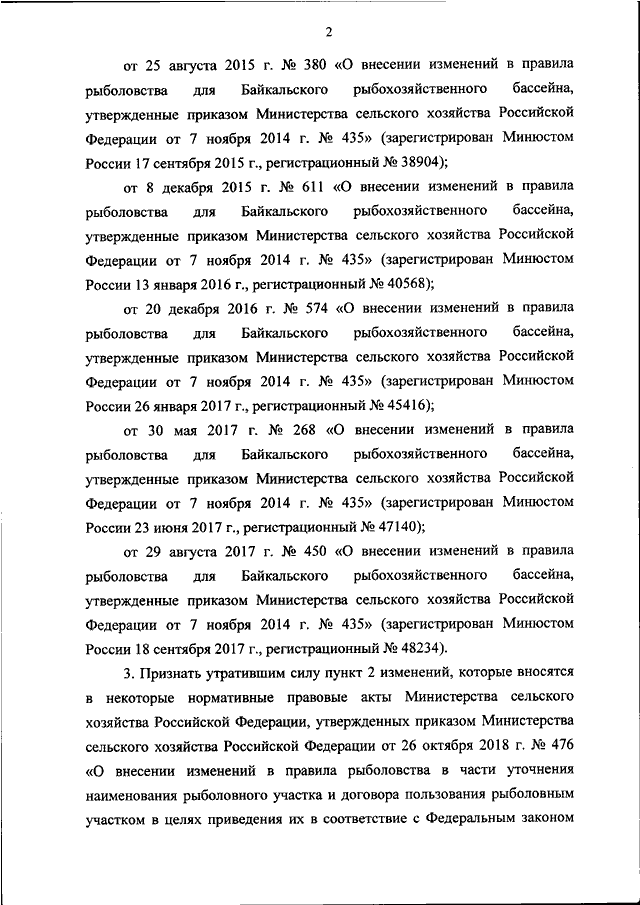 2

от 25 августа 2015 г. № 380 «О внесении изменений в правила рыболовства для Байкальского рыбохозяйственного бассейна, утвержденные приказом Министерства сельского хозяйства Российской Федерации от 7 ноября 2014 г. № 435» (зарегистрирован Минюстом России 17 сентября 2015 г., регистрационный № 38904);

от 8 декабря 2015 г. № 611 «О внесении изменений в правила рыболовства для Байкальского рыбохозяйственного бассейна, утвержденные приказом Министерства сельского хозяйства Российской Федерации от 7 ноября 2014 г. № 435» (зарегистрирован Минюстом России 13 января 2016 г., регистрационный № 40568);

от 20 декабря 2016 г. № 574 «О внесении изменений в правила рыболовства для Байкальского рыбохозяйственного бассейна, утвержденные приказом Министерства сельского хозяйства Российской Федерации от 7 ноября 2014 г. № 435» (зарегистрирован Минюстом России 26 января 2017 г., регистрационный № 45416);

от 30 мая 2017 г. № 268 «О внесении изменений в правила рыболовства для Байкальского рыбохозяйственного бассейна, утвержденные приказом Министерства сельского хозяйства Российской Федерации от 7 ноября 2014 г. № 435» (зарегистрирован Минюстом России 23 июня 2017 г., регистрационный № 47140);

от 29 августа 2017 г. № 450 «О внесении изменений в правила рыболовства для Байкальского рыбохозяйственного бассейна, утвержденные приказом Министерства сельского хозяйства Российской Федерации от 7 ноября 2014 г. № 435» (зарегистрирован Минюстом России 18 сентября 2017 г., регистрационный № 48234).

3. Признать утратившим силу пункт 2 изменений, которые вносятся в некоторые нормативные правовые акты Министерства сельского хозяйства Российской Федерации, утвержденных приказом Министерства сельского хозяйства Российской Федерации от 26 октября 2018 г. № 476 «О внесении изменений в правила рыболовства в части уточнения наименования рыболовного участка и договора пользования рыболовным участком в целях приведения их в соответствие с Федеральным законом